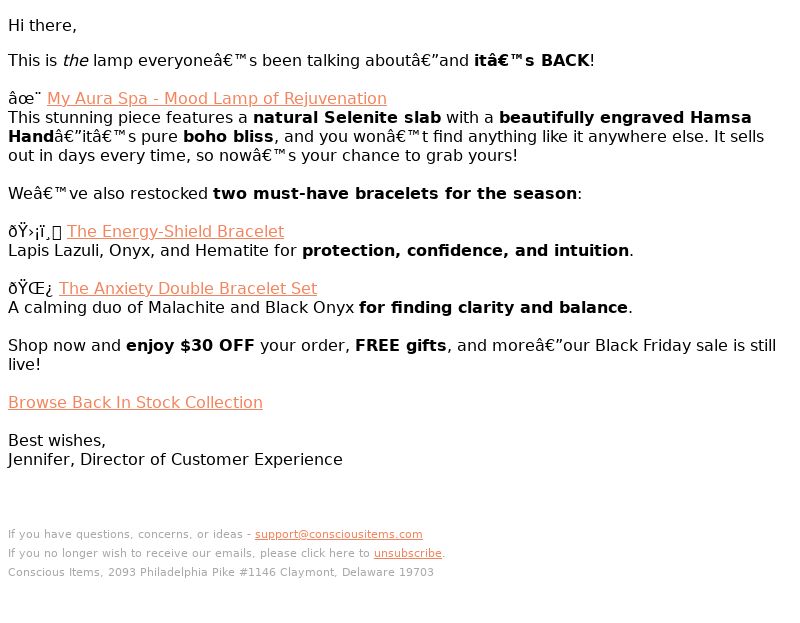 Hi there,

This is the lamp everyoneâ€™s been talking aboutâ€”and itâ€™s BACK!

âœ¨ My Aura Spa - Mood Lamp of Rejuvenation
This stunning piece features a natural Selenite slab with a beautifully engraved Hamsa Handâ€”itâ€™s pure boho bliss, and you wonâ€™t find anything like it anywhere else. It sells out in days every time, so nowâ€™s your chance to grab yours!

Weâ€™ve also restocked two must-have bracelets for the season:

ðŸ›¡ï¸ The Energy-Shield Bracelet
Lapis Lazuli, Onyx, and Hematite for protection, confidence, and intuition.

ðŸŒ¿ The Anxiety Double Bracelet Set
A calming duo of Malachite and Black Onyx for finding clarity and balance.

Shop now and enjoy $30 OFF your order, FREE gifts, and moreâ€”our Black Friday sale is still live!

Browse Back In Stock Collection

Best wishes,
Jennifer, Director of Customer Experience

If you have questions, concerns, or ideas - support@consciousitems.com
If you no longer wish to receive our emails, please click here to unsubscribe.
Conscious Items, 2093 Philadelphia Pike #1146 Claymont, Delaware 19703